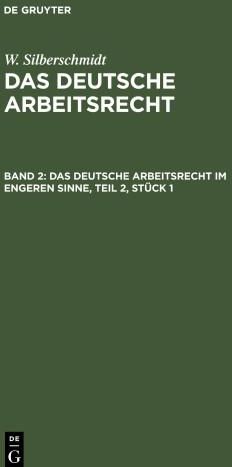 DE GRUYTER

W. Silberschmidt

DAS DEUTSCHE ARBEITSRECHT

BAND 2: DAS DEUTSCHE ARBEITSRECHT IM ENGEREN SINNE, TEIL 2, STÜCK 1

DE G